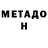 МЕТАДО
Н